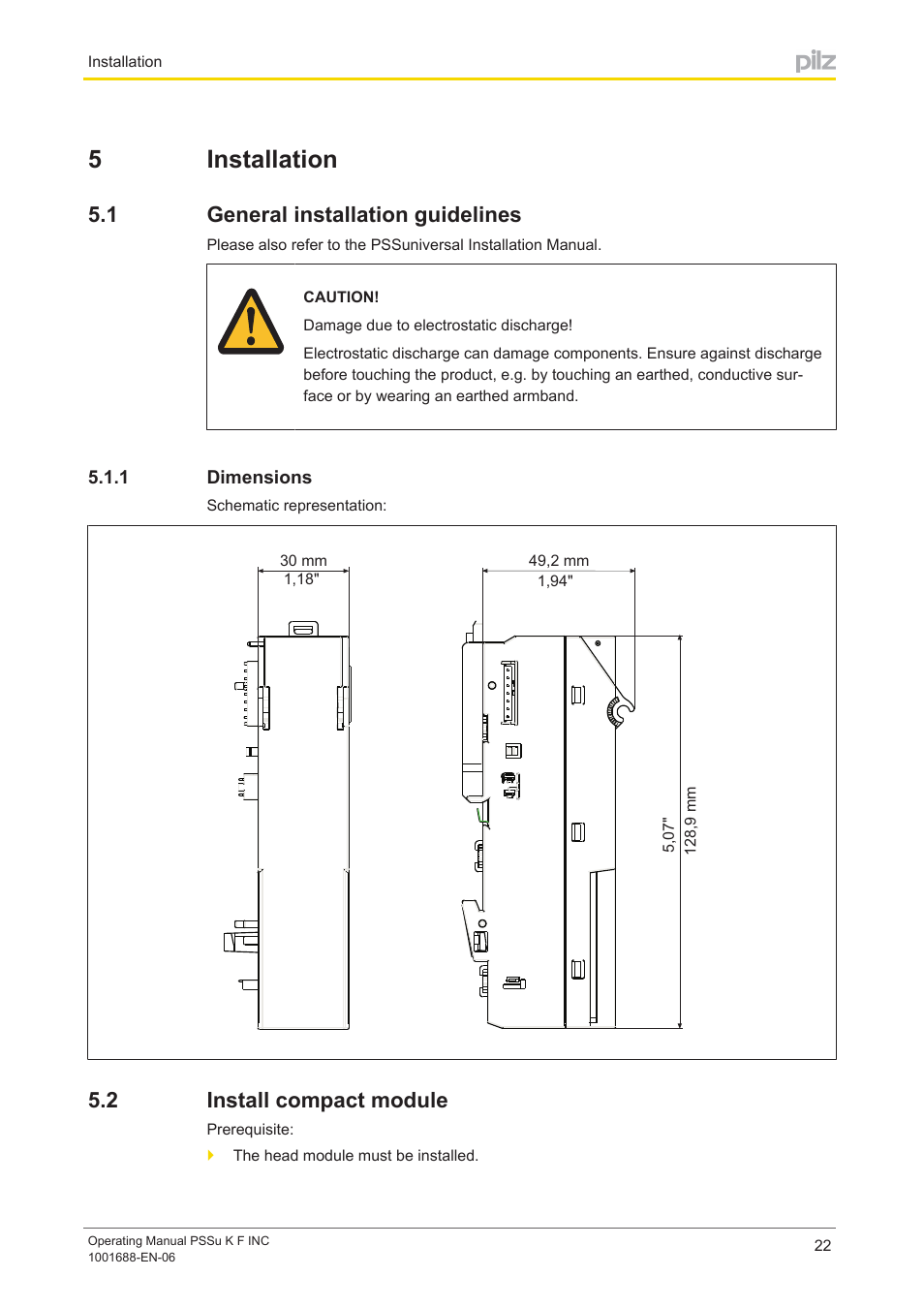 Installation

pilz

5 Installation

5.1 General installation guidelines

Please also refer to the PSSuniversal Installation Manual.

CAUTION!

Damage due to electrostatic discharge!

Electrostatic discharge can damage components. Ensure against discharge before touching the product, e.g. by touching an earthed, conductive surface or by wearing an earthed armband.

5.1.1 Dimensions

Schematic representation:

30 mm
1,18"

49,2 mm
1,94"

5,07"
128,9 mm

5.2 Install compact module

Prerequisite:

The head module must be installed.

Operating Manual PSSu K F INC
1001688-EN-06

22